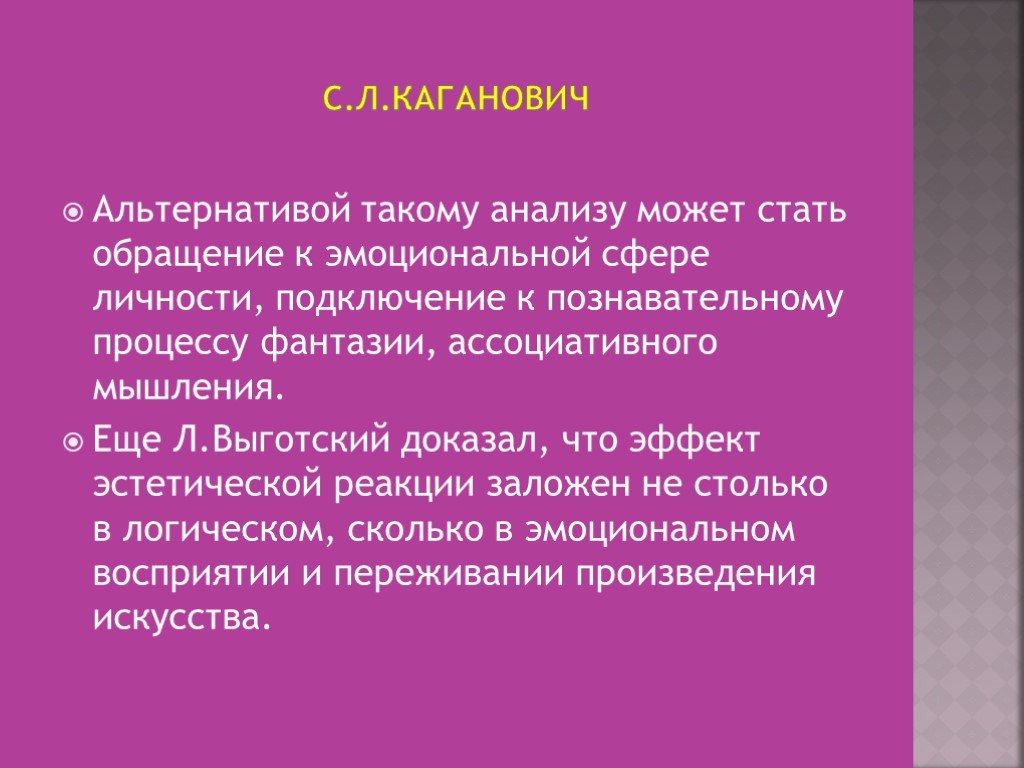 С.Л.КАГАНОВИЧ

Альтернативой такому анализу может стать обращение к эмоциональной сфере личности, подключение к познавательному процессу фантазии, ассоциативного мышления.

Еще Л.Выготский доказал, что эффект эстетической реакции заложен не столько в логическом, сколько в эмоциональном восприятии и переживании произведения искусства.